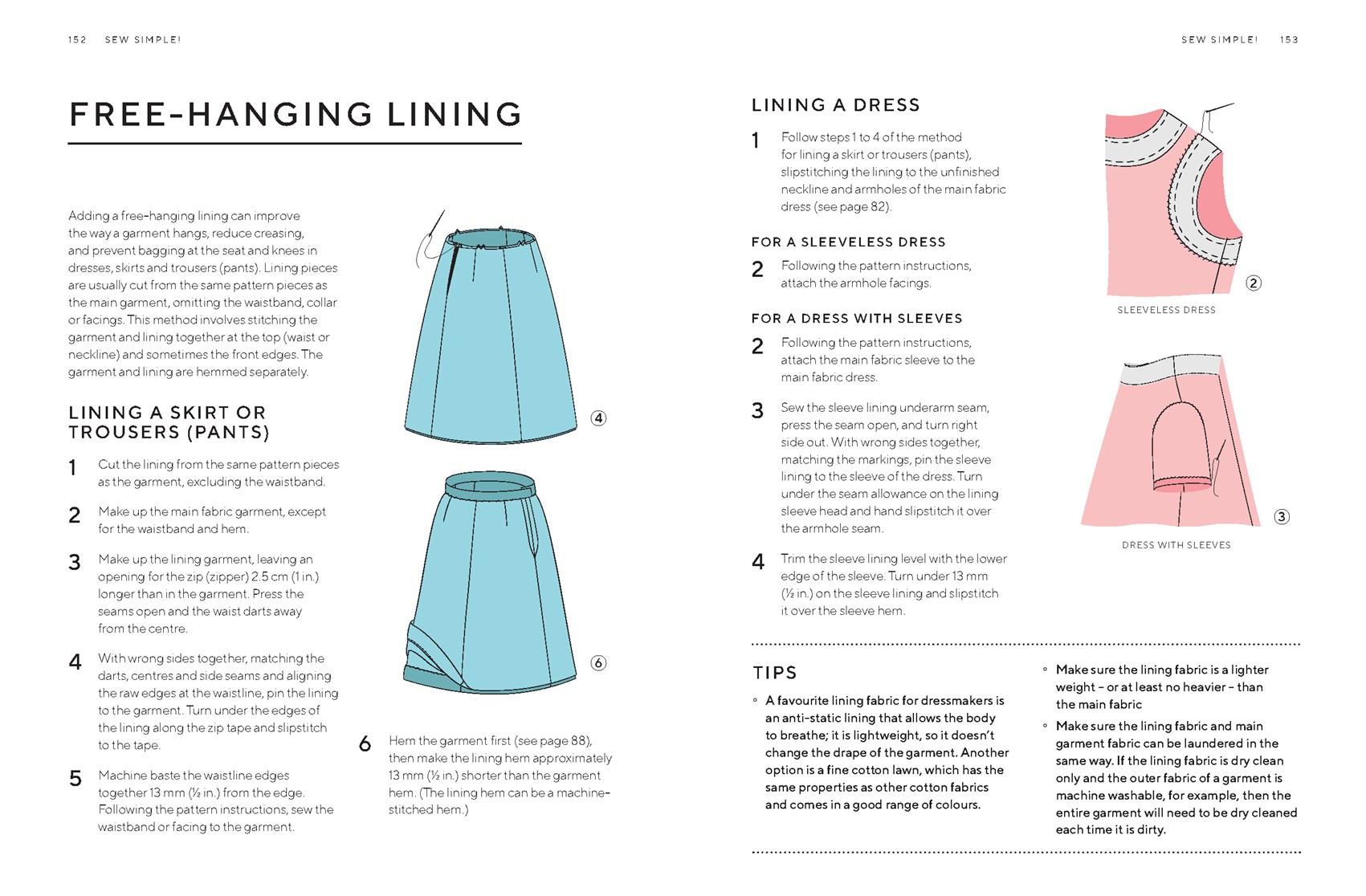 152 SEW SIMPLE!

FREE-HANGING LINING

Adding a free-hanging lining can improve the way a garment hangs, reduce creasing, and prevent bagging at the seat and knees in dresses, skirts and trousers (pants). Lining pieces are usually cut from the same pattern pieces as the main garment, omitting the waistband, collar or facings. This method involves stitching the garment and lining together at the top (waist or neckline) and sometimes the front edges. The garment and lining are hemmed separately.

LINING A SKIRT OR TROUSERS (PANTS)

1 Cut the lining from the same pattern pieces as the garment, excluding the waistband.

2 Make up the main fabric garment, except for the waistband and hem.

3 Make up the lining garment, leaving an opening for the zip (zipper) 2.5 cm (1 in.) longer than in the garment. Press the seams open and the waist darts away from the centre.

4 With wrong sides together, matching the darts, centres and side seams and aligning the raw edges at the waistline, pin the lining to the garment. Turn under the edges of the lining along the zip tape and slipstitch to the tape.

5 Machine baste the waistline edges together 13 mm (½ in.) from the edge. Following the pattern instructions, sew the waistband or facing to the garment.

④

⑥

6 Hem the garment first (see page 88), then make the lining hem approximately 13 mm (½ in.) shorter than the garment hem. (The lining hem can be a machine-stitched hem.)

SEW SIMPLE! 153

LINING A DRESS

1 Follow steps 1 to 4 of the method for lining a skirt or trousers (pants), slipstitching the lining to the unfinished neckline and armholes of the main fabric dress (see page 82).

FOR A SLEEVELESS DRESS

2 Following the pattern instructions, attach the armhole facings.

FOR A DRESS WITH SLEEVES

2 Following the pattern instructions, attach the main fabric sleeve to the main fabric dress.

3 Sew the sleeve lining underarm seam, press the seam open, and turn right side out. With wrong sides together, matching the markings, pin the sleeve lining to the sleeve of the dress. Turn under the seam allowance on the lining sleeve head and hand slipstitch it over the armhole seam.

4 Trim the sleeve lining level with the lower edge of the sleeve. Turn under 13 mm (½ in.) on the sleeve lining and slipstitch it over the sleeve hem.

②

SLEEVELESS DRESS

③

DRESS WITH SLEEVES

TIPS

◦ A favourite lining fabric for dressmakers is an anti-static lining that allows the body to breathe; it is lightweight, so it doesn't change the drape of the garment. Another option is a fine cotton lawn, which has the same properties as other cotton fabrics and comes in a good range of colours.

◦ Make sure the lining fabric is a lighter weight – or at least no heavier – than the main fabric

◦ Make sure the lining fabric and main garment fabric can be laundered in the same way. If the lining fabric is dry clean only and the outer fabric of a garment is machine washable, for example, then the entire garment will need to be dry cleaned each time it is dirty.